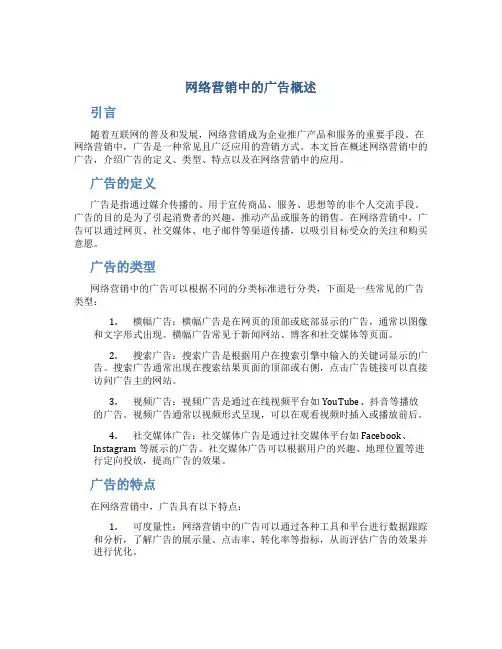 网络营销中的广告概述

引言

随着互联网的普及和发展，网络营销成为企业推广产品和服务的重要手段。在网络营销中，广告是一种常见且广泛应用的营销方式。本文旨在概述网络营销中的广告，介绍广告的定义、类型、特点以及在网络营销中的应用。

广告的定义

广告是指通过媒介传播的、用于宣传商品、服务、思想等的非个人交流手段。广告的目的是为了引起消费者的兴趣，推动产品或服务的销售。在网络营销中，广告可以通过网页、社交媒体、电子邮件等渠道传播，以吸引目标受众的关注和购买意愿。

广告的类型

网络营销中的广告可以根据不同的分类标准进行分类，下面是一些常见的广告类型：

1. 横幅广告：横幅广告是在网页的顶部或底部显示的广告，通常以图像和文字形式出现。横幅广告常见于新闻网站、博客和社交媒体等页面。

2. 搜索广告：搜索广告是根据用户在搜索引擎中输入的关键词显示的广告。搜索广告通常出现在搜索结果页面的顶部或右侧，点击广告链接可以直接访问广告主的网站。

3. 视频广告：视频广告是通过在线视频平台如 YouTube、抖音等播放的广告。视频广告通常以视频形式呈现，可以在观看视频时插入或播放前后。

4. 社交媒体广告：社交媒体广告是通过社交媒体平台如 Facebook、Instagram 等展示的广告。社交媒体广告可以根据用户的兴趣、地理位置等进行定向投放，提高广告的效果。

广告的特点

在网络营销中，广告具有以下特点：

1. 可度量性：网络营销中的广告可以通过各种工具和平台进行数据跟踪和分析，了解广告的展示量、点击率、转化率等指标，从而评估广告的效果并进行优化。